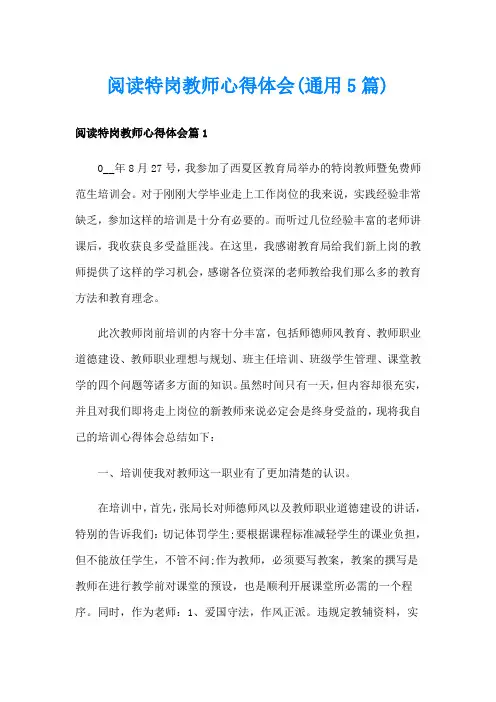 阅读特岗教师心得体会(通用5篇)

阅读特岗教师心得体会篇1

0__年8月27号，我参加了西夏区教育局举办的特岗教师暨免费师范生培训会。对于刚刚大学毕业走上工作岗位的我来说，实践经验非常缺乏，参加这样的培训是十分有必要的。而听过几位经验丰富的老师讲课后，我收获良多受益匪浅。在这里，我感谢教育局给我们新上岗的教师提供了这样的学习机会，感谢各位资深的老师教给我们那么多的教育方法和教育理念。

此次教师岗前培训的内容十分丰富，包括师德师风教育、教师职业道德建设、教师职业理想与规划、班主任培训、班级学生管理、课堂教学的四个问题等诸多方面的知识。虽然时间只有一天，但内容却很充实，并且对我们即将走上岗位的新教师来说必定会是终身受益的，现将我自己的培训心得体会总结如下：

一、培训使我对教师这一职业有了更加清楚的认识。

在培训中，首先，张局长对师德师风以及教师职业道德建设的讲话，特别的告诉我们：切记体罚学生；要根据课程标准减轻学生的课业负担，但不能放任学生，不管不问；作为教师，必须要写教案，教案的撰写是教师在进行教学前对课堂的预设，也是顺利开展课堂所必需的一个程序。同时，作为老师：1、爱国守法，作风正派。违规定教辅资料，实